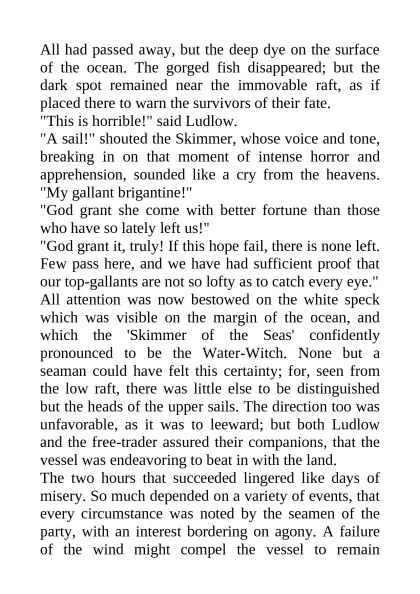 All had passed away, but the deep dye on the surface of the ocean. The gorged fish disappeared; but the dark spot remained near the immovable raft, as if placed there to warn the survivors of their fate.
"This is horrible!" said Ludlow.
"A sail!" shouted the Skimmer, whose voice and tone, breaking in on that moment of intense horror and apprehension, sounded like a cry from the heavens. "My gallant brigantine!"
"God grant she come with better fortune than those who have so lately left us!"
"God grant it, truly! If this hope fail, there is none left. Few pass here, and we have had sufficient proof that our top-gallants are not so lofty as to catch every eye."
All attention was now bestowed on the white speck which was visible on the margin of the ocean, and which the 'Skimmer of the Seas' confidently pronounced to be the Water-Witch. None but a seaman could have felt this certainty; for, seen from the low raft, there was little else to be distinguished but the heads of the upper sails. The direction too was unfavorable, as it was to leeward; but both Ludlow and the free-trader assured their companions, that the vessel was endeavoring to beat in with the land.
The two hours that succeeded lingered like days of misery. So much depended on a variety of events, that every circumstance was noted by the seamen of the party, with an interest bordering on agony. A failure of the wind might compel the vessel to remain